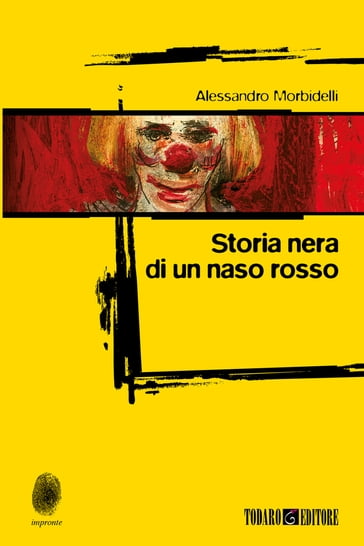 Alessandro Morbidelli

Storia nera
di un naso rosso

impronte

TODARO EDITORE